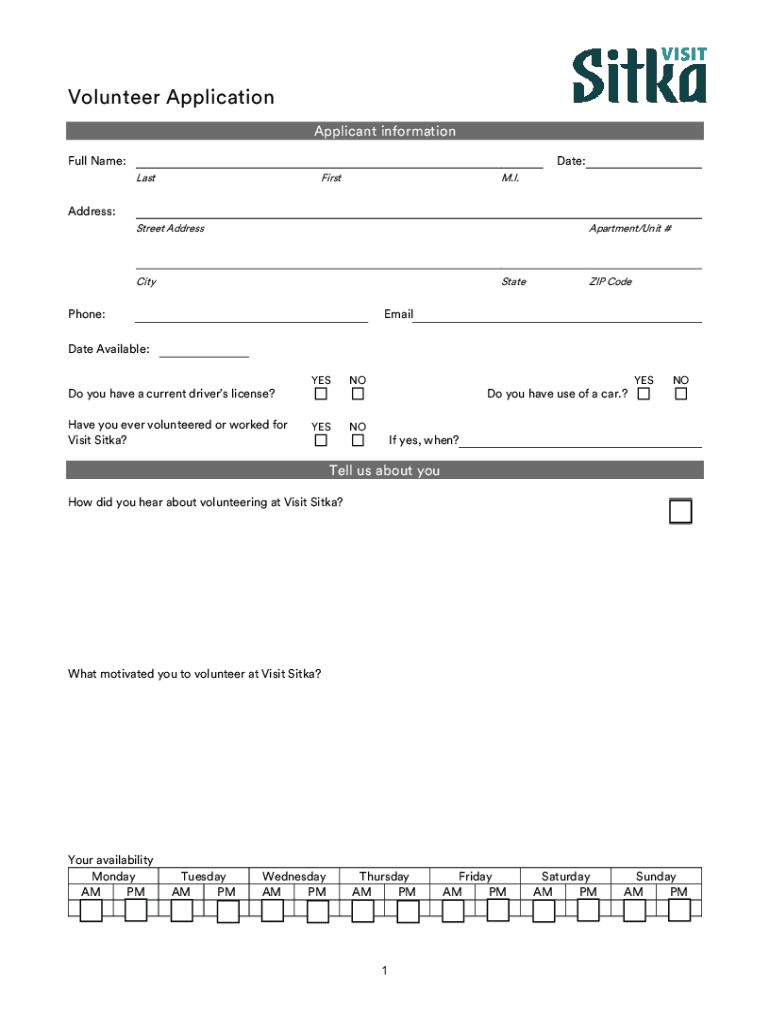 VISIT Sitka

Volunteer Application

Applicant information

Full Name: Date:
Last First M.I.

Address:
Street Address Apartment/Unit #

City State ZIP Code

Phone: Email

Date Available:

Do you have a current driver's license? YES NO

Do you have use of a car.? YES NO

Have you ever volunteered or worked for Visit Sitka? YES NO If yes, when?

Tell us about you

How did you hear about volunteering at Visit Sitka?

What motivated you to volunteer at Visit Sitka?

Your availability

| Monday | | Tuesday | | Wednesday | | Thursday | | Friday | | Saturday | | Sunday | |
|---|---|---|---|---|---|---|---|---|---|---|---|---|---|
| AM | PM | AM | PM | AM | PM | AM | PM | AM | PM | AM | PM | AM | PM |
| | | | | | | | | | | | | | |

1